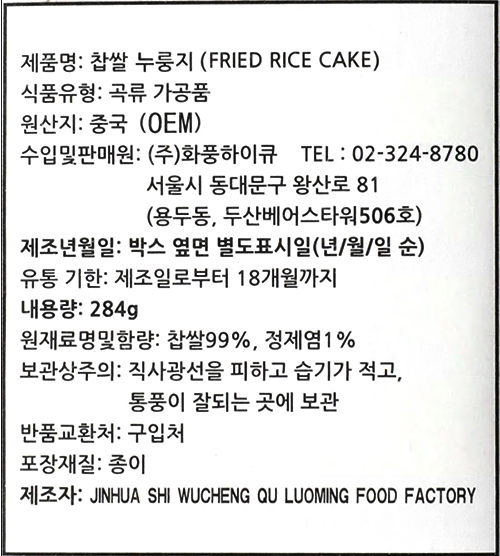 제품명: 찹쌀 누룽지 (FRIED RICE CAKE)
식품유형: 곡류 가공품
원산지: 중국 (OEM)
수입및판매원: (주)화풍하이큐 TEL : 02-324-8780
서울시 동대문구 왕산로 81
(용두동, 두산베어스타워506호)
제조년월일: 박스 옆면 별도표시일(년/월/일 순)
유통 기한: 제조일로부터 18개월까지
내용량: 284g
원재료명및함량: 찹쌀99%, 정제염1%
보관상주의: 직사광선을 피하고 습기가 적고,
통풍이 잘되는 곳에 보관
반품교환처: 구입처
포장재질: 종이
제조자: JINHUA SHI WUCHENG QU LUOMING FOOD FACTORY